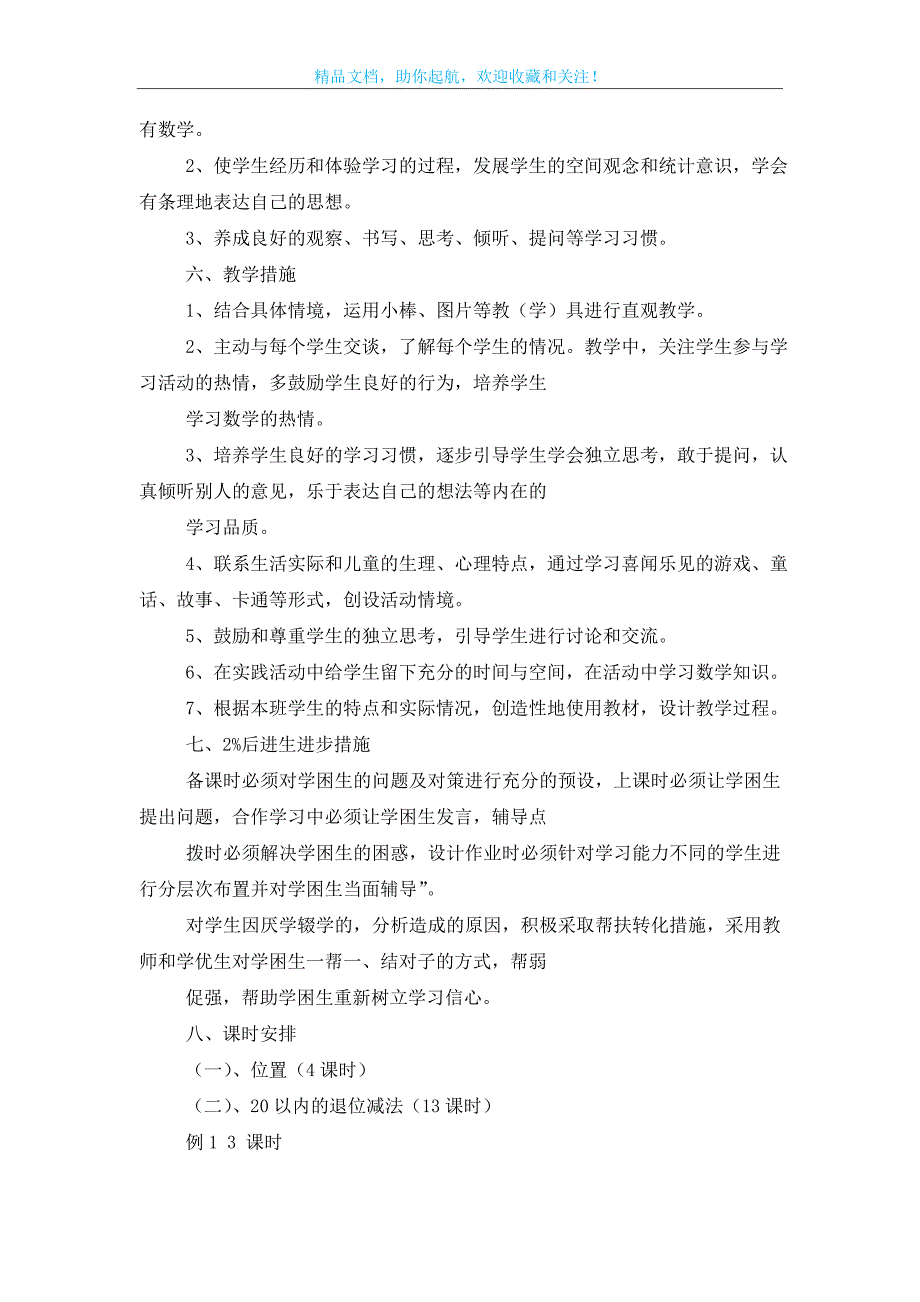 精品文档，助你起航，欢迎收藏和关注！

有数学。

2、使学生经历和体验学习的过程，发展学生的空间观念和统计意识，学会有条理地表达自己的思想。

3、养成良好的观察、书写、思考、倾听、提问等学习习惯。

六、教学措施

1、结合具体情境，运用小棒、图片等教（学）具进行直观教学。

2、主动与每个学生交谈，了解每个学生的情况。教学中，关注学生参与学习活动的热情，多鼓励学生良好的行为，培养学生

学习数学的热情。

3、培养学生良好的学习习惯，逐步引导学生学会独立思考，敢于提问，认真倾听别人的意见，乐于表达自己的想法等内在的

学习品质。

4、联系生活实际和儿童的生理、心理特点，通过学习喜闻乐见的游戏、童话、故事、卡通等形式，创设活动情境。

5、鼓励和尊重学生的独立思考，引导学生进行讨论和交流。

6、在实践活动中给学生留下充分的时间与空间，在活动中学习数学知识。

7、根据本班学生的特点和实际情况，创造性地使用教材，设计教学过程。

七、2%后进生进步措施

备课时必须对学困生的问题及对策进行充分的预设，上课时必须让学困生提出问题，合作学习中必须让学困生发言，辅导点

拨时必须解决学困生的困惑，设计作业时必须针对学习能力不同的学生进行分层次布置并对学困生当面辅导”。

对学生因厌学辍学的，分析造成的原因，积极采取帮扶转化措施，采用教师和学优生对学困生一帮一、结对子的方式，帮弱

促强，帮助学困生重新树立学习信心。

八、课时安排

（一）、位置（4 课时）

（二）、20 以内的退位减法（13 课时）

例 1 3 课时